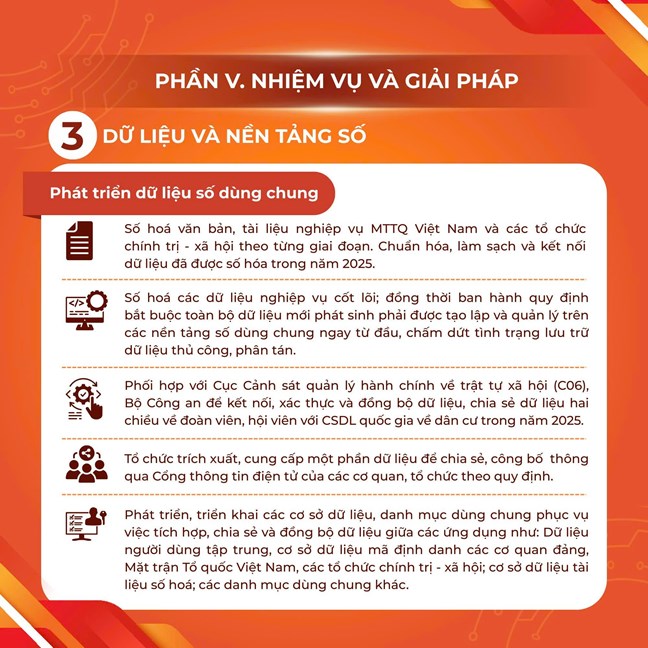 PHẦN V. NHIỆM VỤ VÀ GIẢI PHÁP

3 DỮ LIỆU VÀ NỀN TẢNG SỐ

Phát triển dữ liệu số dùng chung

Số hoá văn bản, tài liệu nghiệp vụ MTTQ Việt Nam và các tổ chức chính trị - xã hội theo từng giai đoạn. Chuẩn hóa, làm sạch và kết nối dữ liệu đã được số hóa trong năm 2025.

Số hoá các dữ liệu nghiệp vụ cốt lõi; đồng thời ban hành quy định bắt buộc toàn bộ dữ liệu mới phát sinh phải được tạo lập và quản lý trên các nền tảng số dùng chung ngay từ đầu, chấm dứt tình trạng lưu trữ dữ liệu thủ công, phân tán.

Phối hợp với Cục Cảnh sát quản lý hành chính về trật tự xã hội (C06), Bộ Công an để kết nối, xác thực và đồng bộ dữ liệu, chia sẻ dữ liệu hai chiều về đoàn viên, hội viên với CSDL quốc gia về dân cư trong năm 2025.

Tổ chức trích xuất, cung cấp một phần dữ liệu để chia sẻ, công bố thông qua Cổng thông tin điện tử của các cơ quan, tổ chức theo quy định.

Phát triển, triển khai các cơ sở dữ liệu, danh mục dùng chung phục vụ việc tích hợp, chia sẻ và đồng bộ dữ liệu giữa các ứng dụng như: Dữ liệu người dùng tập trung, cơ sở dữ liệu mã định danh các cơ quan đảng, Mặt trận Tổ quốc Việt Nam, các tổ chức chính trị - xã hội; cơ sở dữ liệu tài liệu số hoá; các danh mục dùng chung khác.